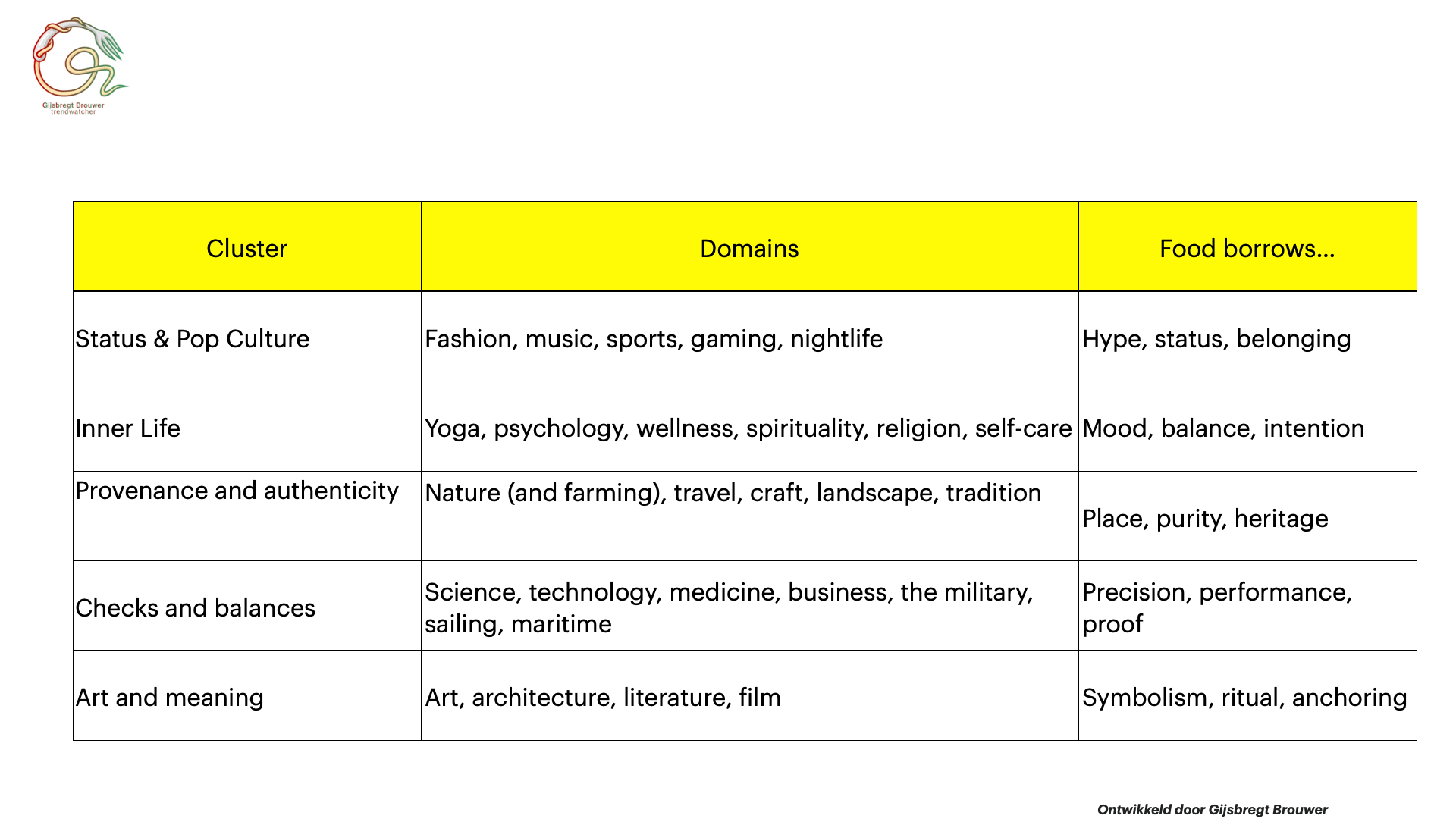 Gijsbregt Brouwer
trendwatcher

| Cluster | Domains | Food borrows... |
|---|---|---|
| Status & Pop Culture | Fashion, music, sports, gaming, nightlife | Hype, status, belonging |
| Inner Life | Yoga, psychology, wellness, spirituality, religion, self-care | Mood, balance, intention |
| Provenance and authenticity | Nature (and farming), travel, craft, landscape, tradition | Place, purity, heritage |
| Checks and balances | Science, technology, medicine, business, the military, sailing, maritime | Precision, performance, proof |
| Art and meaning | Art, architecture, literature, film | Symbolism, ritual, anchoring |

Ontwikkeld door Gijsbregt Brouwer